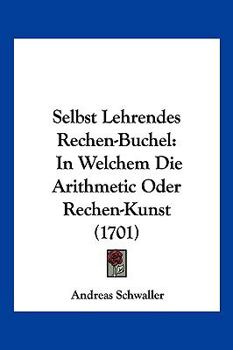 Selbst Lehrendes Rechen-Buchel: In Welchem Die Arithmetic Oder Rechen-Kunst (1701)

Andreas Schwaller